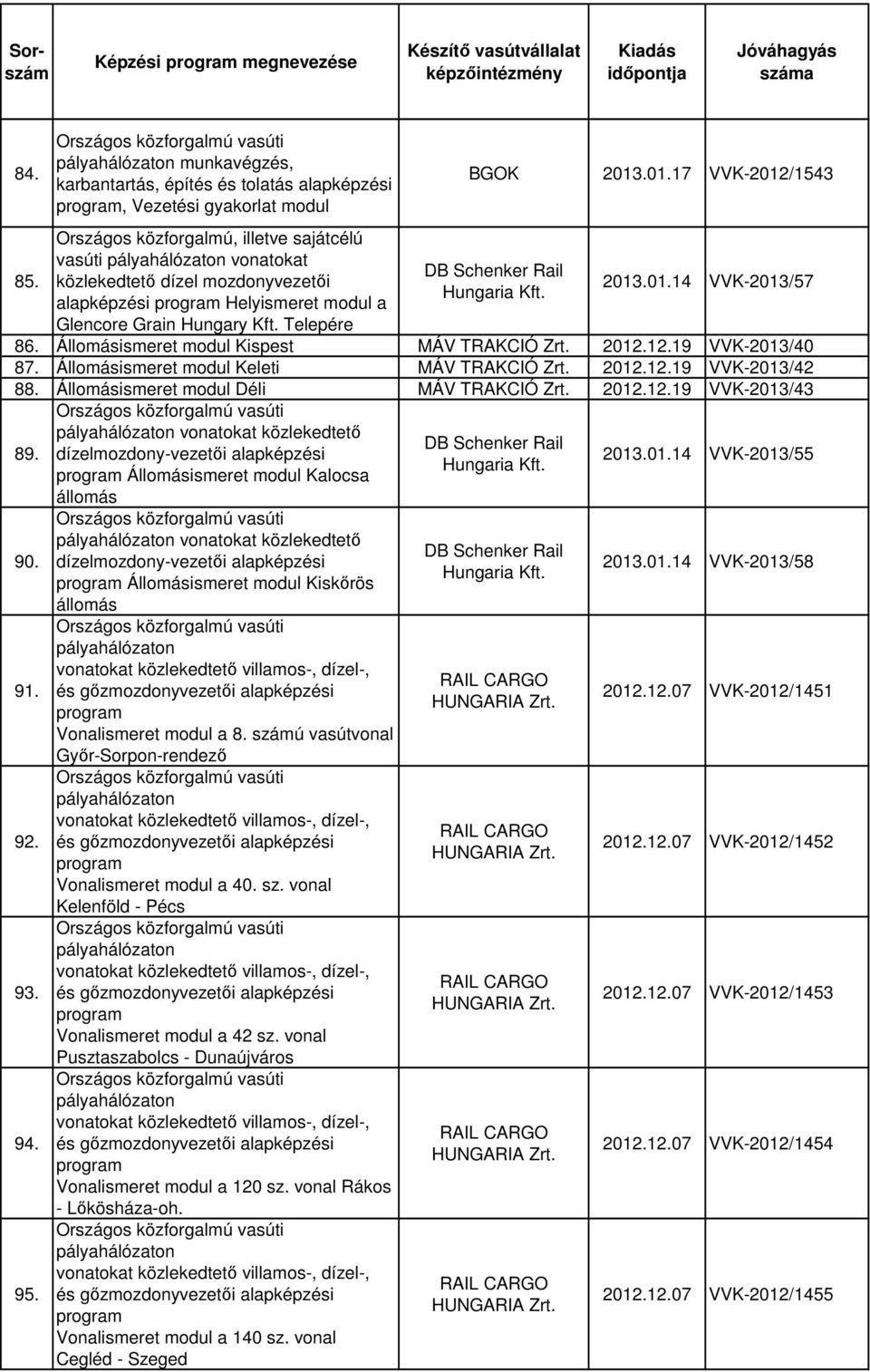 | Sorszám | Képzési program megnevezése | Készítő vasútvállalat képzőintézmény | Kiadás időpontja | Jóváhagyás száma |
|---|---|---|---|---|
| 84. | Országos közforgalmú vasúti pályahálózaton munkavégzés, karbantartás, építés és tolatás alapképzési program, Vezetési gyakorlat modul | BGOK | 2013.01.17 | VVK-2012/1543 |
| 85. | Országos közforgalmú, illetve sajátcélú vasúti pályahálózaton vonatokat közlekedtető dízel mozdonyvezetői alapképzési program Helyismeret modul a Glencore Grain Hungary Kft. Telepére | DB Schenker Rail Hungaria Kft. | 2013.01.14 | VVK-2013/57 |
| 86. | Állomásismeret modul Kispest | MÁV TRAKCIÓ Zrt. | 2012.12.19 | VVK-2013/40 |
| 87. | Állomásismeret modul Keleti | MÁV TRAKCIÓ Zrt. | 2012.12.19 | VVK-2013/42 |
| 88. | Állomásismeret modul Déli | MÁV TRAKCIÓ Zrt. | 2012.12.19 | VVK-2013/43 |
| 89. | Országos közforgalmú vasúti pályahálózaton vonatokat közlekedtető dízelmozdony-vezetői alapképzési program Állomásismeret modul Kalocsa állomás | DB Schenker Rail Hungaria Kft. | 2013.01.14 | VVK-2013/55 |
| 90. | Országos közforgalmú vasúti pályahálózaton vonatokat közlekedtető dízelmozdony-vezetői alapképzési program Állomásismeret modul Kiskőrös állomás | DB Schenker Rail Hungaria Kft. | 2013.01.14 | VVK-2013/58 |
| 91. | Országos közforgalmú vasúti pályahálózaton vonatokat közlekedtető villamos-, dízel-, és gőzmozdonyvezetői alapképzési program Vonalismeret modul a 8. számú vasútvonal Győr-Sorpon-rendező | RAIL CARGO HUNGARIA Zrt. | 2012.12.07 | VVK-2012/1451 |
| 92. | Országos közforgalmú vasúti pályahálózaton vonatokat közlekedtető villamos-, dízel-, és gőzmozdonyvezetői alapképzési program Vonalismeret modul a 40. sz. vonal Kelenföld - Pécs | RAIL CARGO HUNGARIA Zrt. | 2012.12.07 | VVK-2012/1452 |
| 93. | Országos közforgalmú vasúti pályahálózaton vonatokat közlekedtető villamos-, dízel-, és gőzmozdonyvezetői alapképzési program Vonalismeret modul a 42 sz. vonal Pusztaszabolcs - Dunaújváros | RAIL CARGO HUNGARIA Zrt. | 2012.12.07 | VVK-2012/1453 |
| 94. | Országos közforgalmú vasúti pályahálózaton vonatokat közlekedtető villamos-, dízel-, és gőzmozdonyvezetői alapképzési program Vonalismeret modul a 120 sz. vonal Rákos - Lőkösháza-oh. | RAIL CARGO HUNGARIA Zrt. | 2012.12.07 | VVK-2012/1454 |
| 95. | Országos közforgalmú vasúti pályahálózaton vonatokat közlekedtető villamos-, dízel-, és gőzmozdonyvezetői alapképzési program Vonalismeret modul a 140 sz. vonal Cegléd - Szeged | RAIL CARGO HUNGARIA Zrt. | 2012.12.07 | VVK-2012/1455 |